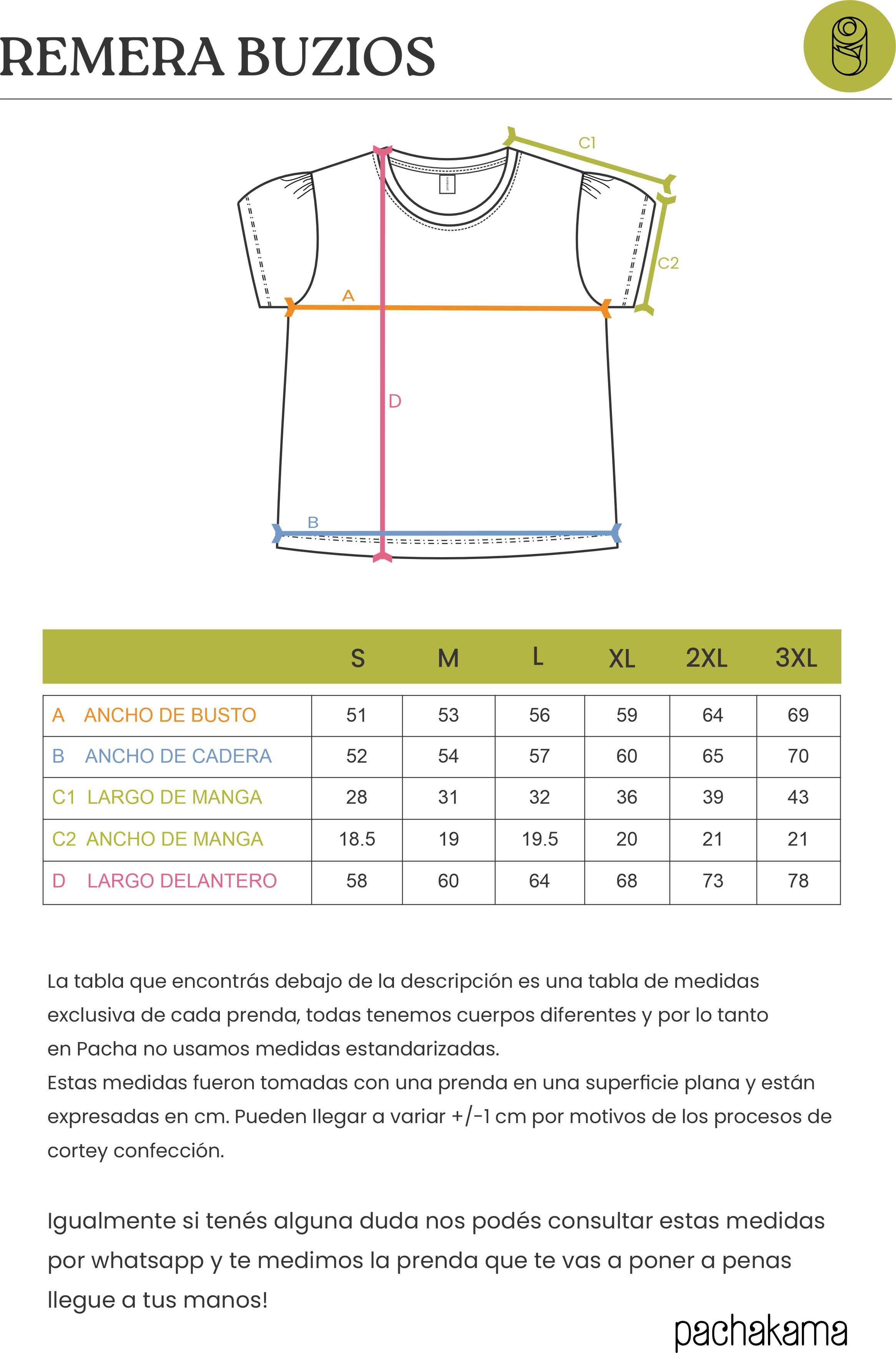 REMERA BUZIOS

C1

C2

A

D

B

|  | S | M | L | XL | 2XL | 3XL |
|---|---|---|---|---|---|---|
| A ANCHO DE BUSTO | 51 | 53 | 56 | 59 | 64 | 69 |
| B ANCHO DE CADERA | 52 | 54 | 57 | 60 | 65 | 70 |
| C1 LARGO DE MANGA | 28 | 31 | 32 | 36 | 39 | 43 |
| C2 ANCHO DE MANGA | 18.5 | 19 | 19.5 | 20 | 21 | 21 |
| D LARGO DELANTERO | 58 | 60 | 64 | 68 | 73 | 78 |

La tabla que encontrás debajo de la descripción es una tabla de medidas exclusiva de cada prenda, todas tenemos cuerpos diferentes y por lo tanto en Pacha no usamos medidas estandarizadas.
Estas medidas fueron tomadas con una prenda en una superficie plana y están expresadas en cm. Pueden llegar a variar +/-1 cm por motivos de los procesos de cortey confección.

Igualmente si tenés alguna duda nos podés consultar estas medidas por whatsapp y te medimos la prenda que te vas a poner a penas llegue a tus manos!

pachakama